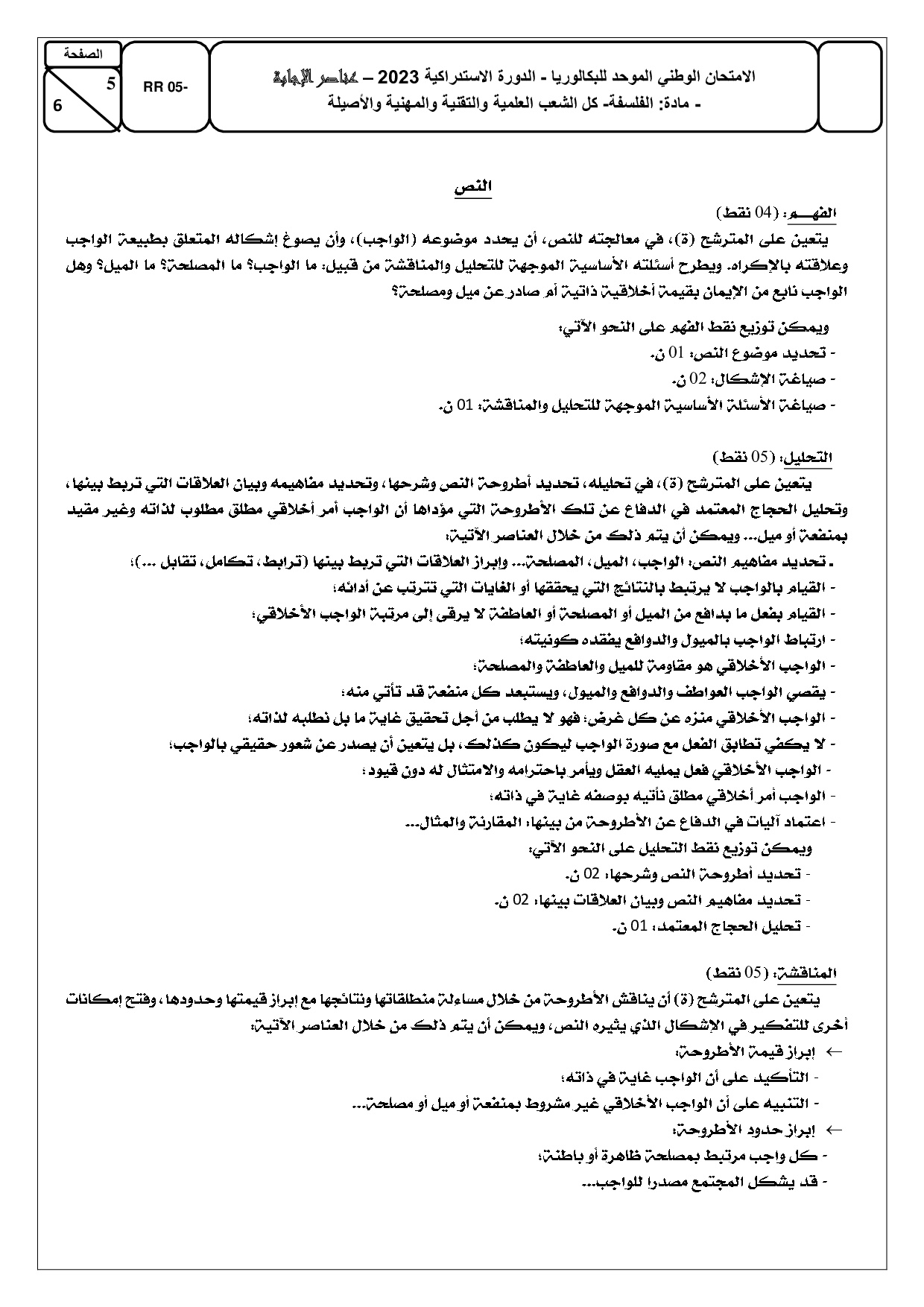 الصفحة
5
6
RR 05-

الامتحان الوطني الموحد للبكالوريا - الدورة الاستدراكية 2023 – عناصر الإجابة
- مادة: الفلسفة- كل الشعب العلمية والتقنية والمهنية والأصيلة

النص

الفهم: (04 نقط)
يتعين على المترشح (ة)، في معالجته للنص، أن يحدد موضوعه (الواجب)، وأن يصوغ إشكاله المتعلق بطبيعة الواجب وعلاقته بالإكراه. ويطرح أسئلته الأساسية الموجهة للتحليل والمناقشة من قبيل: ما الواجب؟ ما المصلحة؟ ما الميل؟ وهل الواجب نابع من الإيمان بقيمة أخلاقية ذاتية أم صادر عن ميل ومصلحة؟

ويمكن توزيع نقط الفهم على النحو الآتي:
- تحديد موضوع النص: 01 ن.
- صياغة الإشكال: 02 ن.
- صياغة الأسئلة الأساسية الموجهة للتحليل والمناقشة: 01 ن.

التحليل: (05 نقط)
يتعين على المترشح (ة)، في تحليله، تحديد أطروحة النص وشرحها، وتحديد مفاهيمه وبيان العلاقات التي تربط بينها، وتحليل الحجاج المعتمد في الدفاع عن تلك الأطروحة التي مؤداها أن الواجب أمر أخلاقي مطلق مطلوب لذاته وغير مقيد بمنفعة أو ميل... ويمكن أن يتم ذلك من خلال العناصر الآتية:
- تحديد مفاهيم النص: الواجب، الميل، المصلحة... وإبراز العلاقات التي تربط بينها (ترابط، تكامل، تقابل ...)؛
- القيام بالواجب لا يرتبط بالنتائج التي يحققها أو الغايات التي تترتب عن أدائه؛
- القيام بفعل ما بدافع من الميل أو المصلحة أو العاطفة لا يرقى إلى مرتبة الواجب الأخلاقي؛
- ارتباط الواجب بالميول والدوافع يفقده كونيته؛
- الواجب الأخلاقي هو مقاومة للميل والعاطفة والمصلحة؛
- يقصي الواجب العواطف والدوافع والميول، ويستبعد كل منفعة قد تأتي منه؛
- الواجب الأخلاقي منزه عن كل غرض: فهو لا يطلب من أجل تحقيق غاية ما بل نطلبه لذاته؛
- لا يكفي تطابق الفعل مع صورة الواجب ليكون كذلك، بل يتعين أن يصدر عن شعور حقيقي بالواجب؛
- الواجب الأخلاقي فعل يمليه العقل ويأمر باحترامه والامتثال له دون قيود؛
- الواجب أمر أخلاقي مطلق نأتيه بوصفه غاية في ذاته؛
- اعتماد آليات في الدفاع عن الأطروحة من بينها: المقارنة والمثال...
ويمكن توزيع نقط التحليل على النحو الآتي:
- تحديد أطروحة النص وشرحها: 02 ن.
- تحديد مفاهيم النص وبيان العلاقات بينها: 02 ن.
- تحليل الحجاج المعتمد: 01 ن.

المناقشة: (05 نقط)
يتعين على المترشح (ة) أن يناقش الأطروحة من خلال مساءلة منطلقاتها ونتائجها مع إبراز قيمتها وحدودها، وفتح إمكانات أخرى للتفكير في الإشكال الذي يثيره النص، ويمكن أن يتم ذلك من خلال العناصر الآتية:
← إبراز قيمة الأطروحة:
- التأكيد على أن الواجب غاية في ذاته؛
- التنبيه على أن الواجب الأخلاقي غير مشروط بمنفعة أو ميل أو مصلحة...
← إبراز حدود الأطروحة:
- كل واجب مرتبط بمصلحة ظاهرة أو باطنة؛
- قد يشكل المجتمع مصدرا للواجب...